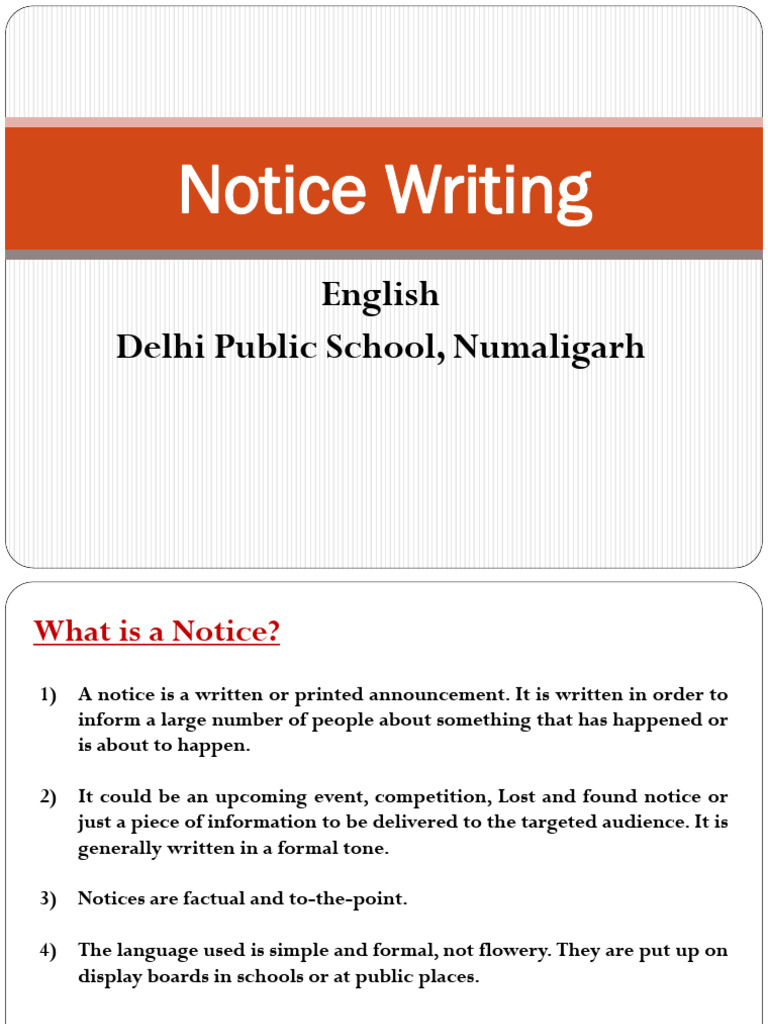 Notice Writing

English
Delhi Public School, Numaligarh

What is a Notice?

1) A notice is a written or printed announcement. It is written in order to inform a large number of people about something that has happened or is about to happen.

2) It could be an upcoming event, competition, Lost and found notice or just a piece of information to be delivered to the targeted audience. It is generally written in a formal tone.

3) Notices are factual and to-the-point.

4) The language used is simple and formal, not flowery. They are put up on display boards in schools or at public places.